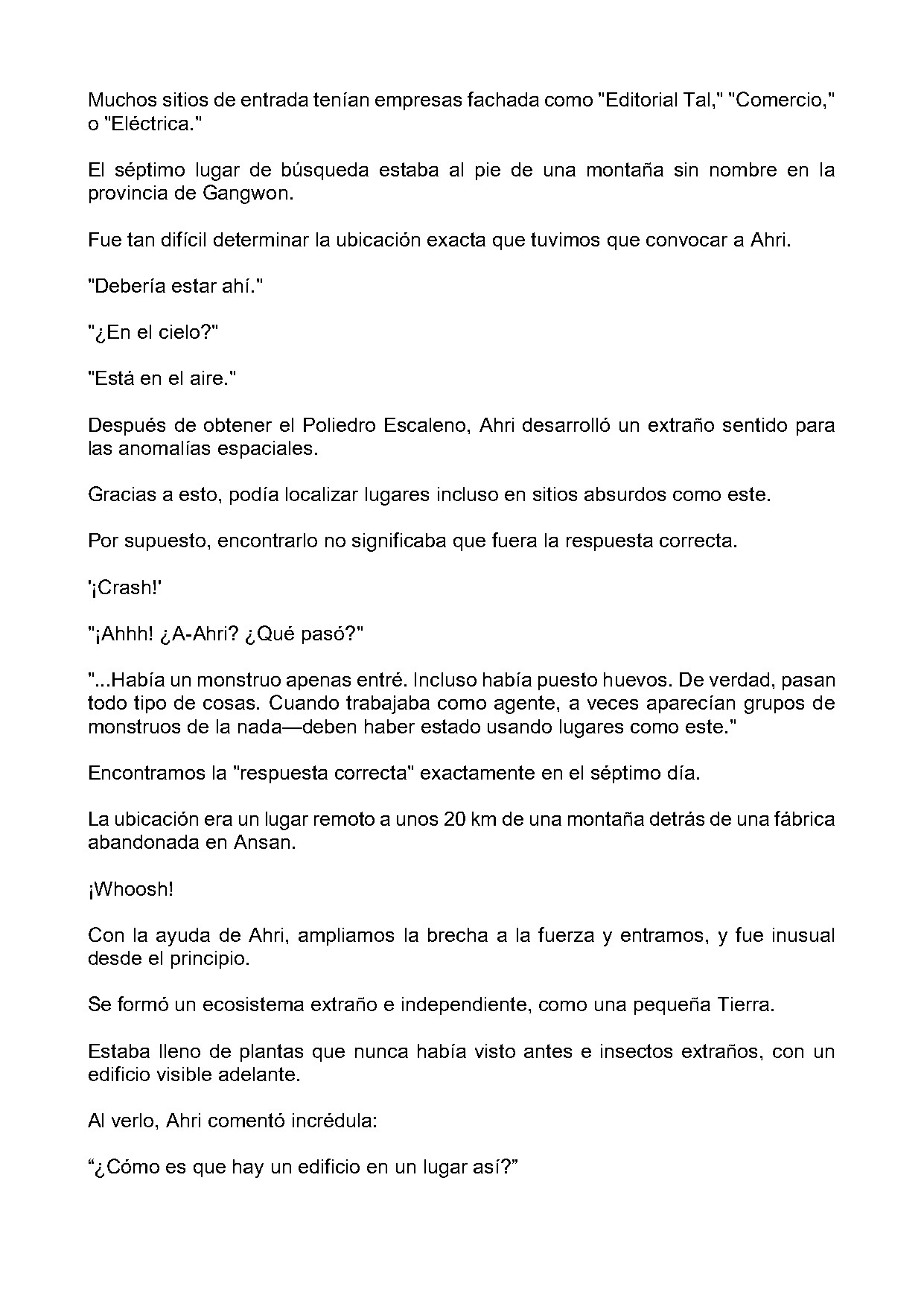 Muchos sitios de entrada tenían empresas fachada como "Editorial Tal," "Comercio," o "Eléctrica."

El séptimo lugar de búsqueda estaba al pie de una montaña sin nombre en la provincia de Gangwon.

Fue tan difícil determinar la ubicación exacta que tuvimos que convocar a Ahri.

"Debería estar ahí."

"¿En el cielo?"

"Está en el aire."

Después de obtener el Poliedro Escaleno, Ahri desarrolló un extraño sentido para las anomalías espaciales.

Gracias a esto, podía localizar lugares incluso en sitios absurdos como este.

Por supuesto, encontrarlo no significaba que fuera la respuesta correcta.

'¡Crash!'

"¡Ahhh! ¿A-Ahri? ¿Qué pasó?"

"...Había un monstruo apenas entré. Incluso había puesto huevos. De verdad, pasan todo tipo de cosas. Cuando trabajaba como agente, a veces aparecían grupos de monstruos de la nada—deben haber estado usando lugares como este."

Encontramos la "respuesta correcta" exactamente en el séptimo día.

La ubicación era un lugar remoto a unos 20 km de una montaña detrás de una fábrica abandonada en Ansan.

¡Whoosh!

Con la ayuda de Ahri, ampliamos la brecha a la fuerza y entramos, y fue inusual desde el principio.

Se formó un ecosistema extraño e independiente, como una pequeña Tierra.

Estaba lleno de plantas que nunca había visto antes e insectos extraños, con un edificio visible adelante.

Al verlo, Ahri comentó incrédula:

"¿Cómo es que hay un edificio en un lugar así?"